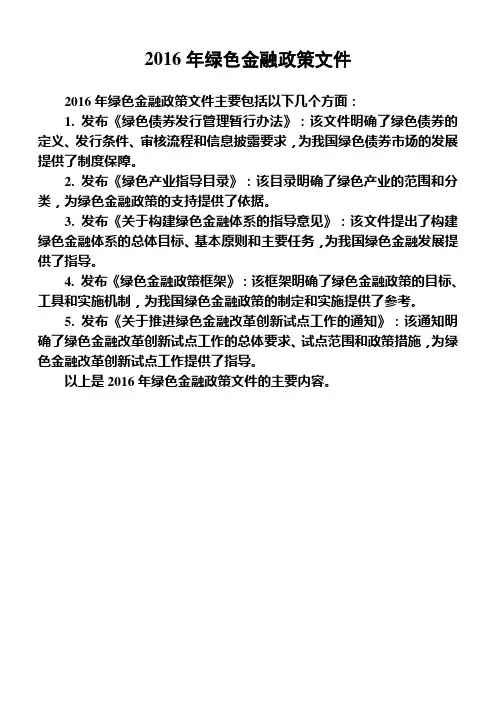 2016 年绿色金融政策文件

2016 年绿色金融政策文件主要包括以下几个方面：

1. 发布《绿色债券发行管理暂行办法》：该文件明确了绿色债券的定义、发行条件、审核流程和信息披露要求，为我国绿色债券市场的发展提供了制度保障。

2. 发布《绿色产业指导目录》：该目录明确了绿色产业的范围和分类，为绿色金融政策的支持提供了依据。

3. 发布《关于构建绿色金融体系的指导意见》：该文件提出了构建绿色金融体系的总体目标、基本原则和主要任务，为我国绿色金融发展提供了指导。

4. 发布《绿色金融政策框架》：该框架明确了绿色金融政策的目标、工具和实施机制，为我国绿色金融政策的制定和实施提供了参考。

5. 发布《关于推进绿色金融改革创新试点工作的通知》：该通知明确了绿色金融改革创新试点工作的总体要求、试点范围和政策措施，为绿色金融改革创新试点工作提供了指导。

以上是 2016 年绿色金融政策文件的主要内容。